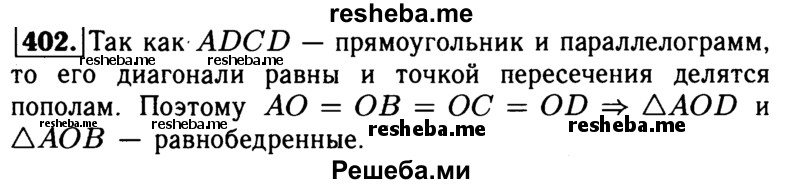 resheba.me

402. Так как $ADCD$ — прямоугольник и параллелограмм, то его диагонали равны и точкой пересечения делятся пополам. Поэтому $AO = OB = OC = OD \Rightarrow \triangle AOD$ и $\triangle AOB$ — равнобедренные.

resheba.me resheba.me resheba.me resheba.me resheba.me resheba.me

Решеба.ми